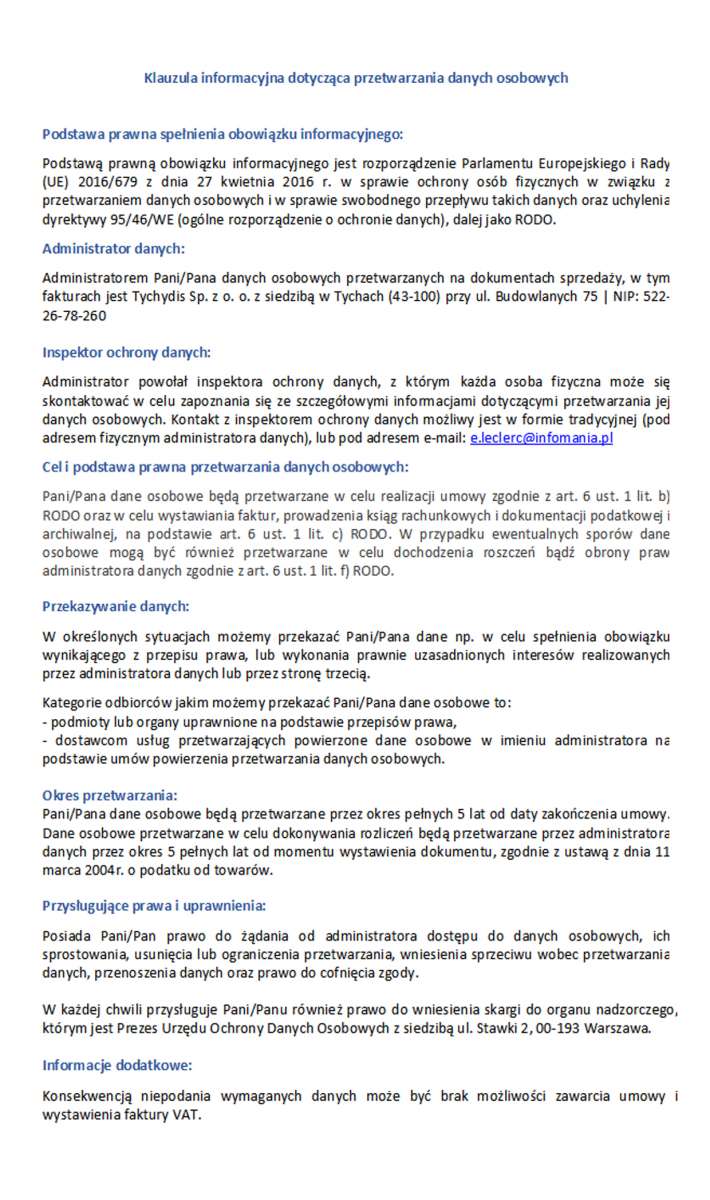 Klauzula informacyjna dotycząca przetwarzania danych osobowych

Podstawa prawna spełnienia obowiązku informacyjnego:

Podstawą prawną obowiązku informacyjnego jest rozporządzenie Parlamentu Europejskiego i Rady (UE) 2016/679 z dnia 27 kwietnia 2016 r. w sprawie ochrony osób fizycznych w związku z przetwarzaniem danych osobowych i w sprawie swobodnego przepływu takich danych oraz uchylenia dyrektywy 95/46/WE (ogólne rozporządzenie o ochronie danych), dalej jako RODO.

Administrator danych:

Administratorem Pani/Pana danych osobowych przetwarzanych na dokumentach sprzedaży, w tym fakturach jest Tychydis Sp. z o. o. z siedzibą w Tychach (43-100) przy ul. Budowlanych 75 | NIP: 522-26-78-260

Inspektor ochrony danych:

Administrator powołał inspektora ochrony danych, z którym każda osoba fizyczna może się skontaktować w celu zapoznania się ze szczegółowymi informacjami dotyczącymi przetwarzania jej danych osobowych. Kontakt z inspektorem ochrony danych możliwy jest w formie tradycyjnej (pod adresem fizycznym administratora danych), lub pod adresem e-mail: e.leclerc@infomania.pl

Cel i podstawa prawna przetwarzania danych osobowych:

Pani/Pana dane osobowe będą przetwarzane w celu realizacji umowy zgodnie z art. 6 ust. 1 lit. b) RODO oraz w celu wystawiania faktur, prowadzenia ksiąg rachunkowych i dokumentacji podatkowej i archiwalnej, na podstawie art. 6 ust. 1 lit. c) RODO. W przypadku ewentualnych sporów dane osobowe mogą być również przetwarzane w celu dochodzenia roszczeń bądź obrony praw administratora danych zgodnie z art. 6 ust. 1 lit. f) RODO.

Przekazywanie danych:

W określonych sytuacjach możemy przekazać Pani/Pana dane np. w celu spełnienia obowiązku wynikającego z przepisu prawa, lub wykonania prawnie uzasadnionych interesów realizowanych przez administratora danych lub przez stronę trzecią.

Kategorie odbiorców jakim możemy przekazać Pani/Pana dane osobowe to:
- podmioty lub organy uprawnione na podstawie przepisów prawa,
- dostawcom usług przetwarzających powierzone dane osobowe w imieniu administratora na podstawie umów powierzenia przetwarzania danych osobowych.

Okres przetwarzania:
Pani/Pana dane osobowe będą przetwarzane przez okres pełnych 5 lat od daty zakończenia umowy. Dane osobowe przetwarzane w celu dokonywania rozliczeń będą przetwarzane przez administratora danych przez okres 5 pełnych lat od momentu wystawienia dokumentu, zgodnie z ustawą z dnia 11 marca 2004r. o podatku od towarów.

Przysługujące prawa i uprawnienia:

Posiada Pani/Pan prawo do żądania od administratora dostępu do danych osobowych, ich sprostowania, usunięcia lub ograniczenia przetwarzania, wniesienia sprzeciwu wobec przetwarzania danych, przenoszenia danych oraz prawo do cofnięcia zgody.

W każdej chwili przysługuje Pani/Panu również prawo do wniesienia skargi do organu nadzorczego, którym jest Prezes Urzędu Ochrony Danych Osobowych z siedzibą ul. Stawki 2, 00-193 Warszawa.

Informacje dodatkowe:

Konsekwencją niepodania wymaganych danych może być brak możliwości zawarcia umowy i wystawienia faktury VAT.